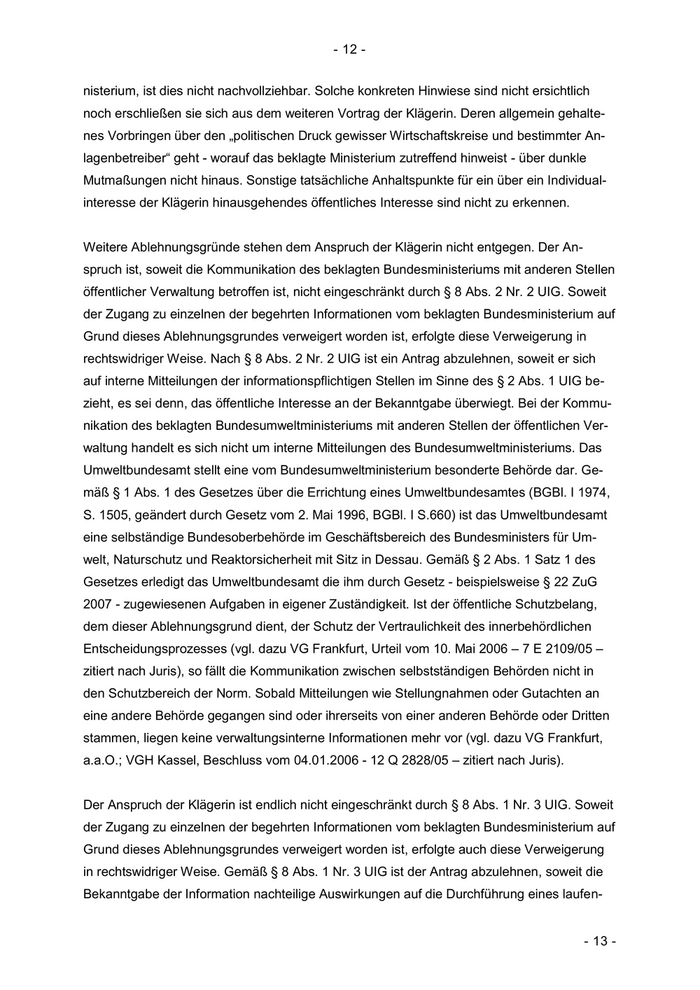 - 12 -

nisterium, ist dies nicht nachvollziehbar. Solche konkreten Hinweise sind nicht ersichtlich noch erschließen sie sich aus dem weiteren Vortrag der Klägerin. Deren allgemein gehaltenes Vorbringen über den „politischen Druck gewisser Wirtschaftskreise und bestimmter Anlagenbetreiber“ geht - worauf das beklagte Ministerium zutreffend hinweist - über dunkle Mutmaßungen nicht hinaus. Sonstige tatsächliche Anhaltspunkte für ein über ein Individualinteresse der Klägerin hinausgehendes öffentliches Interesse sind nicht zu erkennen.

Weitere Ablehnungsgründe stehen dem Anspruch der Klägerin nicht entgegen. Der Anspruch ist, soweit die Kommunikation des beklagten Bundesministeriums mit anderen Stellen öffentlicher Verwaltung betroffen ist, nicht eingeschränkt durch § 8 Abs. 2 Nr. 2 UIG. Soweit der Zugang zu einzelnen der begehrten Informationen vom beklagten Bundesministerium auf Grund dieses Ablehnungsgrundes verweigert worden ist, erfolgte diese Verweigerung in rechtswidriger Weise. Nach § 8 Abs. 2 Nr. 2 UIG ist ein Antrag abzulehnen, soweit er sich auf interne Mitteilungen der informationspflichtigen Stellen im Sinne des § 2 Abs. 1 UIG bezieht, es sei denn, das öffentliche Interesse an der Bekanntgabe überwiegt. Bei der Kommunikation des beklagten Bundesumweltministeriums mit anderen Stellen der öffentlichen Verwaltung handelt es sich nicht um interne Mitteilungen des Bundesumweltministeriums. Das Umweltbundesamt stellt eine vom Bundesumweltministerium besonderte Behörde dar. Gemäß § 1 Abs. 1 des Gesetzes über die Errichtung eines Umweltbundesamtes (BGBl. I 1974, S. 1505, geändert durch Gesetz vom 2. Mai 1996, BGBl. I S.660) ist das Umweltbundesamt eine selbständige Bundesoberbehörde im Geschäftsbereich des Bundesministers für Umwelt, Naturschutz und Reaktorsicherheit mit Sitz in Dessau. Gemäß § 2 Abs. 1 Satz 1 des Gesetzes erledigt das Umweltbundesamt die ihm durch Gesetz - beispielsweise § 22 ZuG 2007 - zugewiesenen Aufgaben in eigener Zuständigkeit. Ist der öffentliche Schutzbelang, dem dieser Ablehnungsgrund dient, der Schutz der Vertraulichkeit des innerbehördlichen Entscheidungsprozesses (vgl. dazu VG Frankfurt, Urteil vom 10. Mai 2006 – 7 E 2109/05 – zitiert nach Juris), so fällt die Kommunikation zwischen selbstständigen Behörden nicht in den Schutzbereich der Norm. Sobald Mitteilungen wie Stellungnahmen oder Gutachten an eine andere Behörde gegangen sind oder ihrerseits von einer anderen Behörde oder Dritten stammen, liegen keine verwaltungsinterne Informationen mehr vor (vgl. dazu VG Frankfurt, a.a.O.; VGH Kassel, Beschluss vom 04.01.2006 - 12 Q 2828/05 – zitiert nach Juris).

Der Anspruch der Klägerin ist endlich nicht eingeschränkt durch § 8 Abs. 1 Nr. 3 UIG. Soweit der Zugang zu einzelnen der begehrten Informationen vom beklagten Bundesministerium auf Grund dieses Ablehnungsgrundes verweigert worden ist, erfolgte auch diese Verweigerung in rechtswidriger Weise. Gemäß § 8 Abs. 1 Nr. 3 UIG ist der Antrag abzulehnen, soweit die Bekanntgabe der Information nachteilige Auswirkungen auf die Durchführung eines laufen-

- 13 -